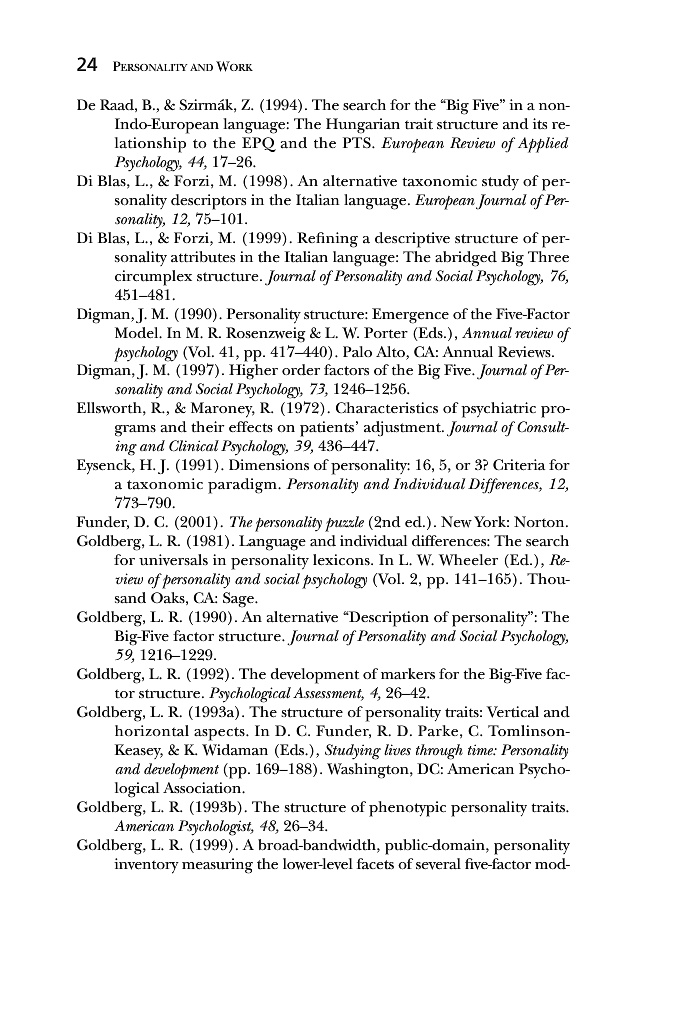 24 PERSONALITY AND WORK

De Raad, B., & Szirmák, Z. (1994). The search for the "Big Five" in a non-Indo-European language: The Hungarian trait structure and its relationship to the EPQ and the PTS. European Review of Applied Psychology, 44, 17–26.

Di Blas, L., & Forzi, M. (1998). An alternative taxonomic study of personality descriptors in the Italian language. European Journal of Personality, 12, 75–101.

Di Blas, L., & Forzi, M. (1999). Refining a descriptive structure of personality attributes in the Italian language: The abridged Big Three circumplex structure. Journal of Personality and Social Psychology, 76, 451–481.

Digman, J. M. (1990). Personality structure: Emergence of the Five-Factor Model. In M. R. Rosenzweig & L. W. Porter (Eds.), Annual review of psychology (Vol. 41, pp. 417–440). Palo Alto, CA: Annual Reviews.

Digman, J. M. (1997). Higher order factors of the Big Five. Journal of Personality and Social Psychology, 73, 1246–1256.

Ellsworth, R., & Maroney, R. (1972). Characteristics of psychiatric programs and their effects on patients' adjustment. Journal of Consulting and Clinical Psychology, 39, 436–447.

Eysenck, H. J. (1991). Dimensions of personality: 16, 5, or 3? Criteria for a taxonomic paradigm. Personality and Individual Differences, 12, 773–790.

Funder, D. C. (2001). The personality puzzle (2nd ed.). New York: Norton.

Goldberg, L. R. (1981). Language and individual differences: The search for universals in personality lexicons. In L. W. Wheeler (Ed.), Review of personality and social psychology (Vol. 2, pp. 141–165). Thousand Oaks, CA: Sage.

Goldberg, L. R. (1990). An alternative "Description of personality": The Big-Five factor structure. Journal of Personality and Social Psychology, 59, 1216–1229.

Goldberg, L. R. (1992). The development of markers for the Big-Five factor structure. Psychological Assessment, 4, 26–42.

Goldberg, L. R. (1993a). The structure of personality traits: Vertical and horizontal aspects. In D. C. Funder, R. D. Parke, C. Tomlinson-Keasey, & K. Widaman (Eds.), Studying lives through time: Personality and development (pp. 169–188). Washington, DC: American Psychological Association.

Goldberg, L. R. (1993b). The structure of phenotypic personality traits. American Psychologist, 48, 26–34.

Goldberg, L. R. (1999). A broad-bandwidth, public-domain, personality inventory measuring the lower-level facets of several five-factor mod-